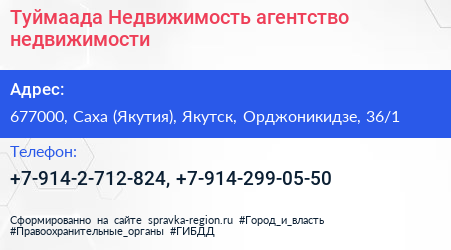 Туймаада Недвижимость агентство недвижимости

Адрес:

677000, Саха (Якутия), Якутск, Орджоникидзе, 36/1

Телефон:

+7-914-2-712-824, +7-914-299-05-50

Сформированно на сайте spravka-region.ru #Город_и_власть #Правоохранительные_органы #ГИБДД